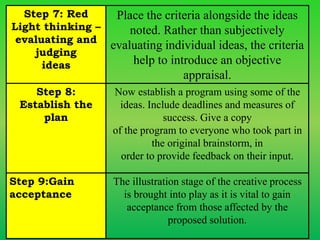 | Step 7: Red Light thinking – evaluating and judging ideas | Place the criteria alongside the ideas noted. Rather than subjectively evaluating individual ideas, the criteria help to introduce an objective appraisal. |
|---|---|
| Step 8: Establish the plan | Now establish a program using some of the ideas. Include deadlines and measures of success. Give a copy of the program to everyone who took part in the original brainstorm, in order to provide feedback on their input. |
| Step 9:Gain acceptance | The illustration stage of the creative process is brought into play as it is vital to gain acceptance from those affected by the proposed solution. |